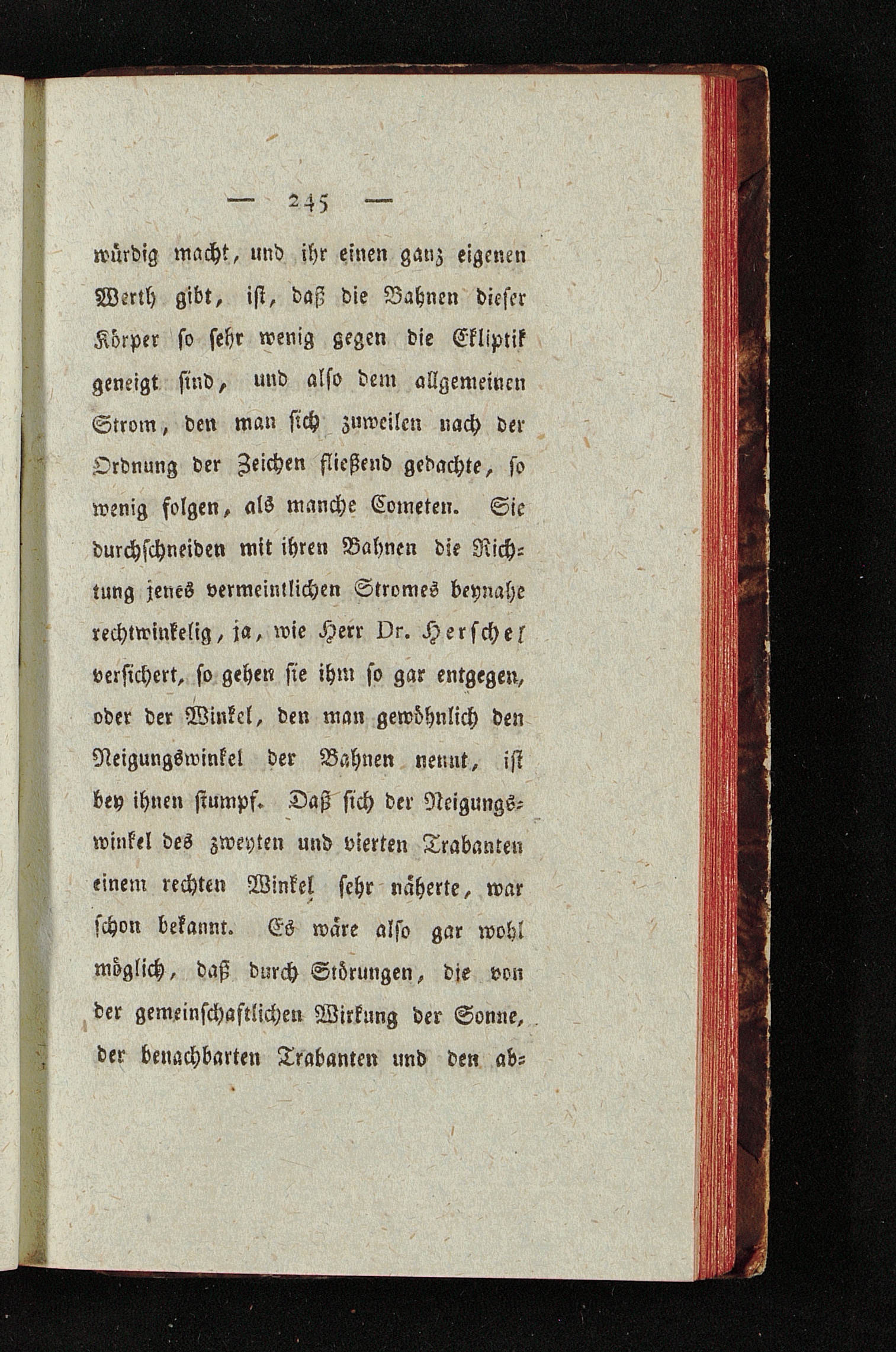 — 245 —

würdig macht, und ihr einen ganz eigenen Werth gibt, ist, daß die Bahnen dieser Körper so sehr wenig gegen die Ekliptik geneigt sind, und also dem allgemeinen Strom, den man sich zuweilen nach der Ordnung der Zeichen fließend gedachte, so wenig folgen, als manche Cometen. Sie durchschneiden mit ihren Bahnen die Richtung jenes vermeintlichen Stromes beynahe rechtwinkelig, ja, wie Herr Dr. Herschel versichert, so gehen sie ihm so gar entgegen, oder der Winkel, den man gewöhnlich den Neigungswinkel der Bahnen nennt, ist bey ihnen stumpf. Daß sich der Neigungswinkel des zweyten und vierten Trabanten einem rechten Winkel sehr näherte, war schon bekannt. Es wäre also gar wohl möglich, daß durch Störungen, die von der gemeinschaftlichen Wirkung der Sonne, der benachbarten Trabanten und den ab-